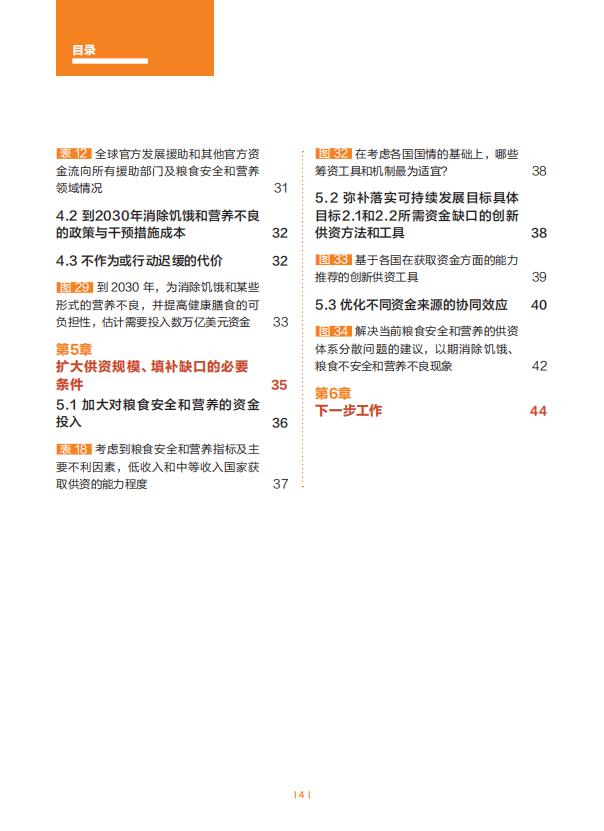 目录

表 12 全球官方发展援助和其他官方资金流向所有援助部门及粮食安全和营养领域情况 31

4.2 到2030年消除饥饿和营养不良的政策与干预措施成本 32

4.3 不作为或行动迟缓的代价 32

图 29 到 2030 年，为消除饥饿和某些形式的营养不良，并提高健康膳食的可负担性，估计需要投入数万亿美元资金 33

第5章
扩大供资规模、填补缺口的必要条件 35

5.1 加大对粮食安全和营养的资金投入 36

表 18 考虑到粮食安全和营养指标及主要不利因素，低收入和中等收入国家获取供资的能力程度 37

图 32 在考虑各国国情的基础上，哪些筹资工具和机制最为适宜? 38

5.2 弥补落实可持续发展目标具体目标2.1和2.2所需资金缺口的创新供资方法和工具 38

图 33 基于各国在获取资金方面的能力推荐的创新供资工具 39

5.3 优化不同资金来源的协同效应 40

图 34 解决当前粮食安全和营养的供资体系分散问题的建议，以期消除饥饿、粮食不安全和营养不良现象 42

第6章
下一步工作 44

| 4 |